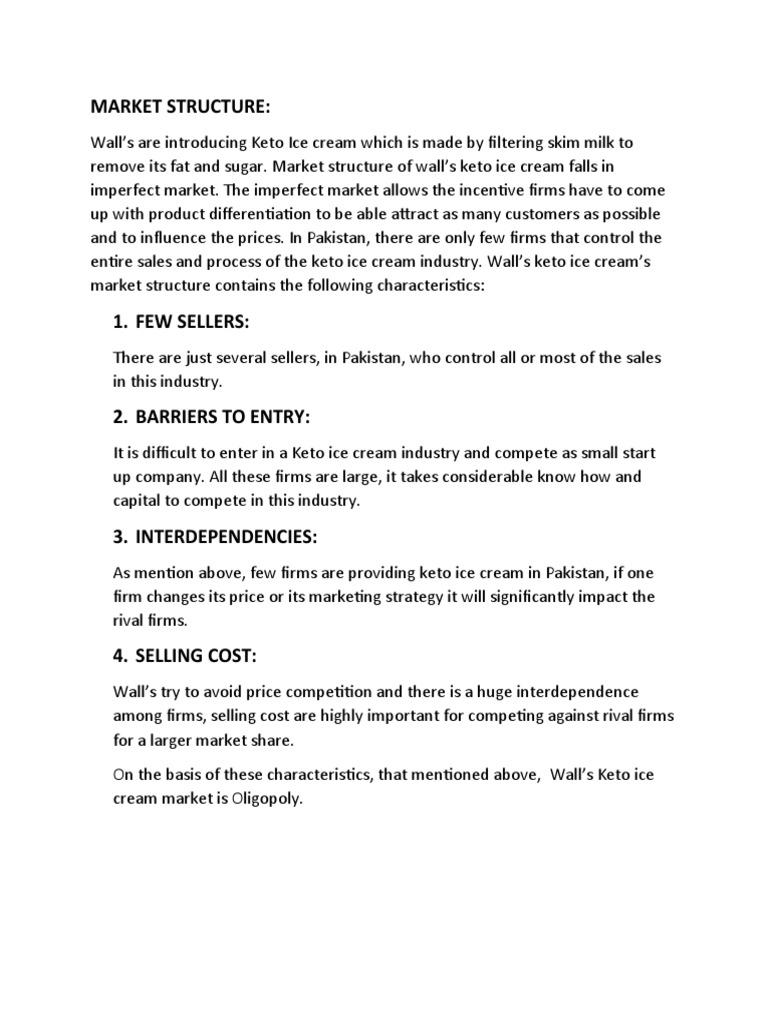 MARKET STRUCTURE:

Wall's are introducing Keto Ice cream which is made by filtering skim milk to remove its fat and sugar. Market structure of wall's keto ice cream falls in imperfect market. The imperfect market allows the incentive firms have to come up with product differentiation to be able attract as many customers as possible and to influence the prices. In Pakistan, there are only few firms that control the entire sales and process of the keto ice cream industry. Wall's keto ice cream's market structure contains the following characteristics:

1. FEW SELLERS:

There are just several sellers, in Pakistan, who control all or most of the sales in this industry.

2. BARRIERS TO ENTRY:

It is difficult to enter in a Keto ice cream industry and compete as small start up company. All these firms are large, it takes considerable know how and capital to compete in this industry.

3. INTERDEPENDENCIES:

As mention above, few firms are providing keto ice cream in Pakistan, if one firm changes its price or its marketing strategy it will significantly impact the rival firms.

4. SELLING COST:

Wall's try to avoid price competition and there is a huge interdependence among firms, selling cost are highly important for competing against rival firms for a larger market share.

On the basis of these characteristics, that mentioned above, Wall's Keto ice cream market is Oligopoly.